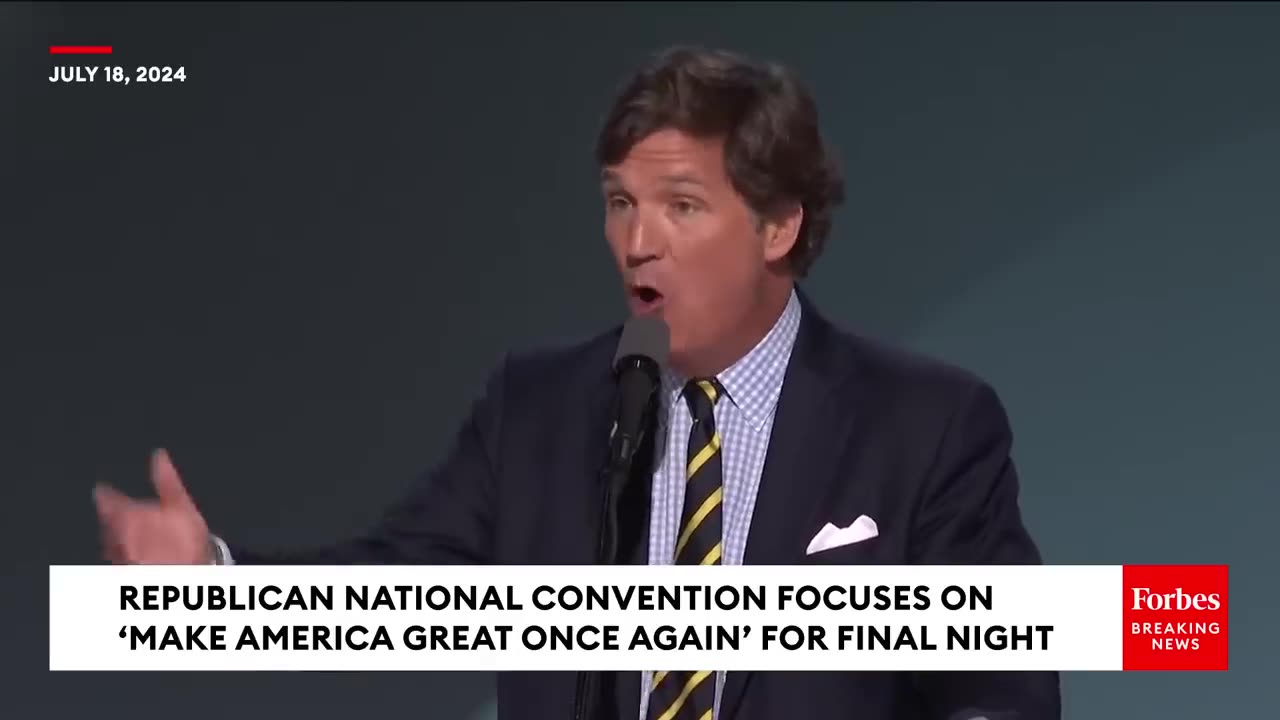 JULY 18, 2024

REPUBLICAN NATIONAL CONVENTION FOCUSES ON ‘MAKE AMERICA GREAT ONCE AGAIN’ FOR FINAL NIGHT

Forbes
BREAKING
NEWS